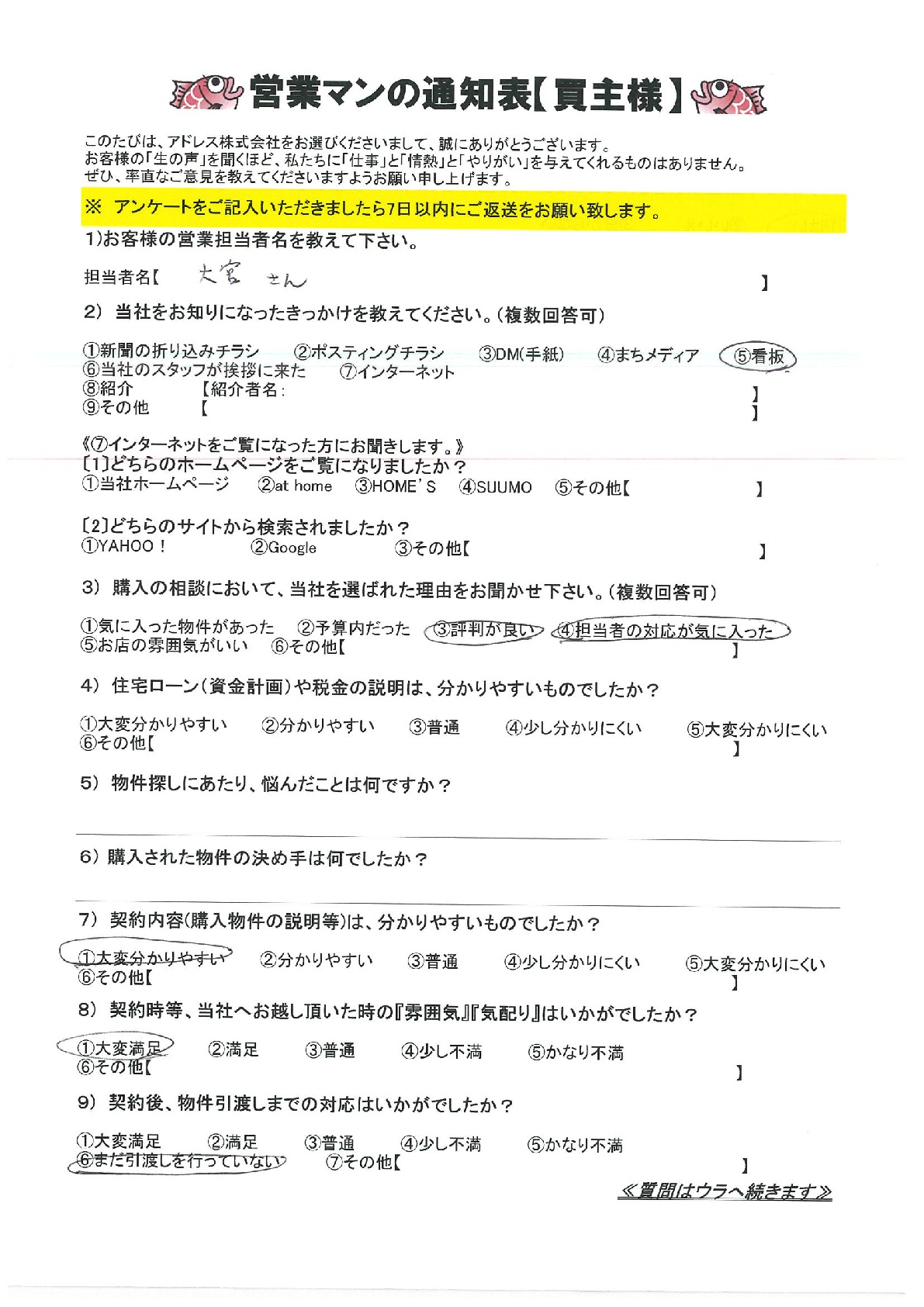 営業マンの通知表【買主様】

このたびは、アドレス株式会社をお選びくださいまして、誠にありがとうございます。
お客様の「生の声」を聞くほど、私たちに「仕事」と「情熱」と「やりがい」を与えてくれるものはありません。
ぜひ、率直なご意見を教えてくださいますようお願い申し上げます。

※ アンケートをご記入いただきましたら7日以内にご返送をお願い致します。

1)お客様の営業担当者名を教えて下さい。

担当者名【 大宮 さん 】

2) 当社をお知りになったきっかけを教えてください。(複数回答可)

①新聞の折り込みチラシ ②ポスティングチラシ ③DM(手紙) ④まちメディア ⑤看板
⑥当社のスタッフが挨拶に来た ⑦インターネット
⑧紹介 【紹介者名: 】
⑨その他 【 】

《⑦インターネットをご覧になった方にお聞きします。》
[1]どちらのホームページをご覧になりましたか？
①当社ホームページ ②at home ③HOME'S ④SUUMO ⑤その他【 】

[2]どちらのサイトから検索されましたか？
①YAHOO！ ②Google ③その他【 】

3) 購入の相談において、当社を選ばれた理由をお聞かせ下さい。(複数回答可)

①気に入った物件があった ②予算内だった ③評判が良い ④担当者の対応が気に入った
⑤お店の雰囲気がいい ⑥その他【 】

4) 住宅ローン(資金計画)や税金の説明は、分かりやすいものでしたか？

①大変分かりやすい ②分かりやすい ③普通 ④少し分かりにくい ⑤大変分かりにくい
⑥その他【 】

5) 物件探しにあたり、悩んだことは何ですか？

6) 購入された物件の決め手は何でしたか？

7) 契約内容(購入物件の説明等)は、分かりやすいものでしたか？

①大変分かりやすい ②分かりやすい ③普通 ④少し分かりにくい ⑤大変分かりにくい
⑥その他【 】

8) 契約時等、当社へお越し頂いた時の『雰囲気』『気配り』はいかがでしたか？

①大変満足 ②満足 ③普通 ④少し不満 ⑤かなり不満
⑥その他【 】

9) 契約後、物件引渡しまでの対応はいかがでしたか？

①大変満足 ②満足 ③普通 ④少し不満 ⑤かなり不満
⑥まだ引渡しを行っていない ⑦その他【 】

≪質問はウラへ続きます≫